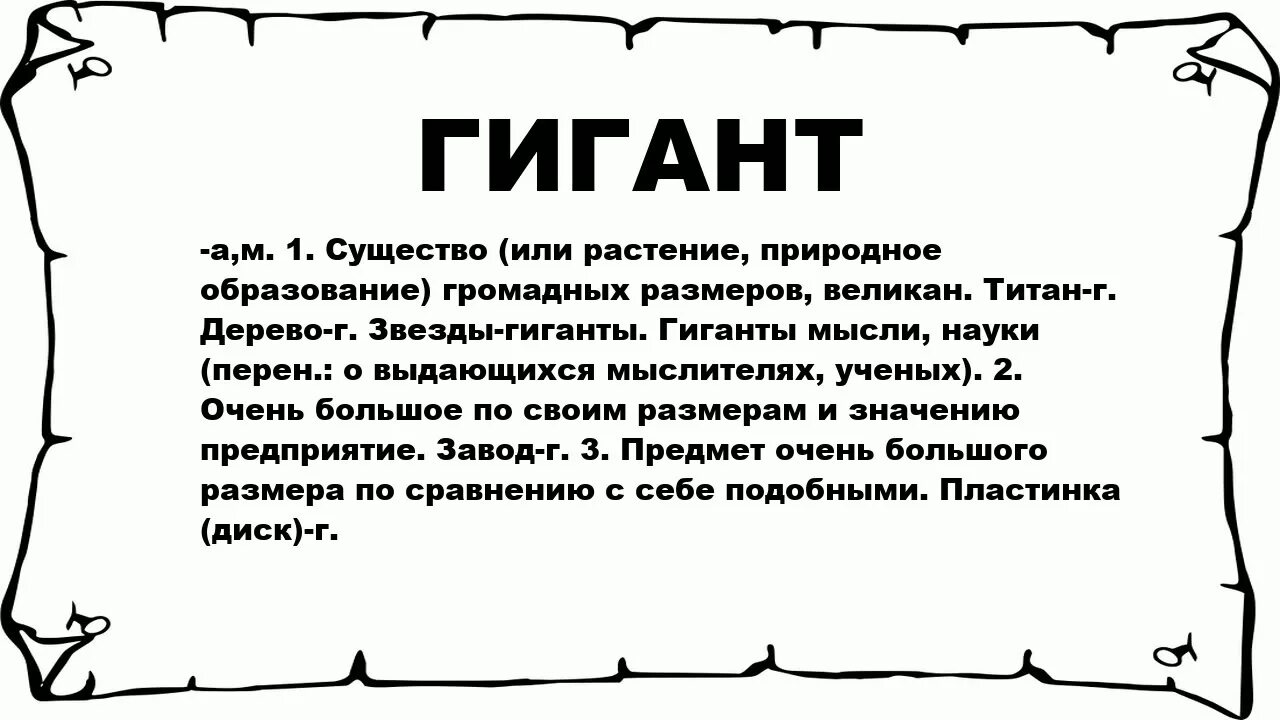 ГИГАНТ

-а,м. 1. Существо (или растение, природное образование) громадных размеров, великан. Титан-г. Дерево-г. Звезды-гиганты. Гиганты мысли, науки (перен.: о выдающихся мыслителях, ученых). 2. Очень большое по своим размерам и значению предприятие. Завод-г. 3. Предмет очень большого размера по сравнению с себе подобными. Пластинка (диск)-г.